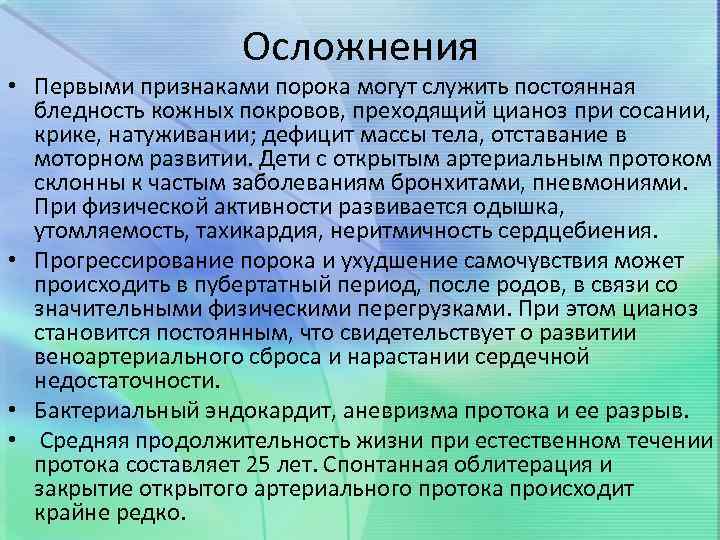 Осложнения

• Первыми признаками порока могут служить постоянная бледность кожных покровов, преходящий цианоз при сосании, крике, натуживании; дефицит массы тела, отставание в моторном развитии. Дети с открытым артериальным протоком склонны к частым заболеваниям бронхитами, пневмониями. При физической активности развивается одышка, утомляемость, тахикардия, неритмичность сердцебиения.

• Прогрессирование порока и ухудшение самочувствия может происходить в пубертатный период, после родов, в связи со значительными физическими перегрузками. При этом цианоз становится постоянным, что свидетельствует о развитии веноартериального сброса и нарастании сердечной недостаточности.

• Бактериальный эндокардит, аневризма протока и ее разрыв.

• Средняя продолжительность жизни при естественном течении протока составляет 25 лет. Спонтанная облитерация и закрытие открытого артериального протока происходит крайне редко.